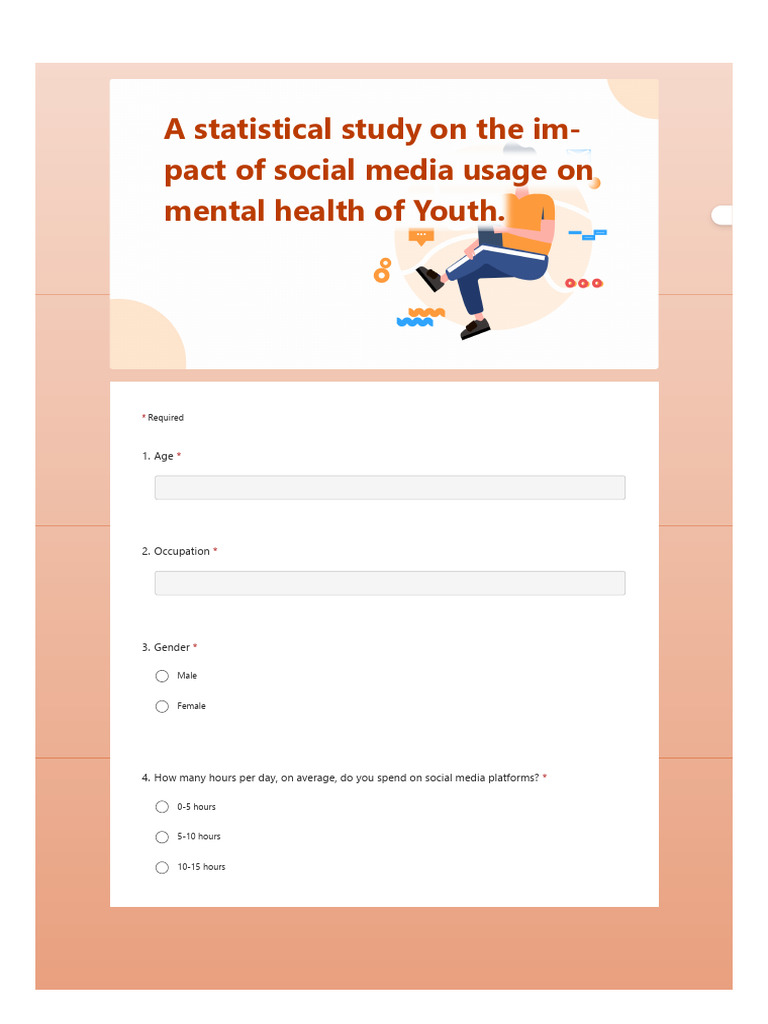 A statistical study on the impact of social media usage on mental health of Youth.

* Required

1. Age *

2. Occupation *

3. Gender *

Male

Female

4. How many hours per day, on average, do you spend on social media platforms? *

0-5 hours

5-10 hours

10-15 hours